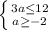 $\begin{cases} 3a \leq 12 \\ a \geq -2 \end{cases}$